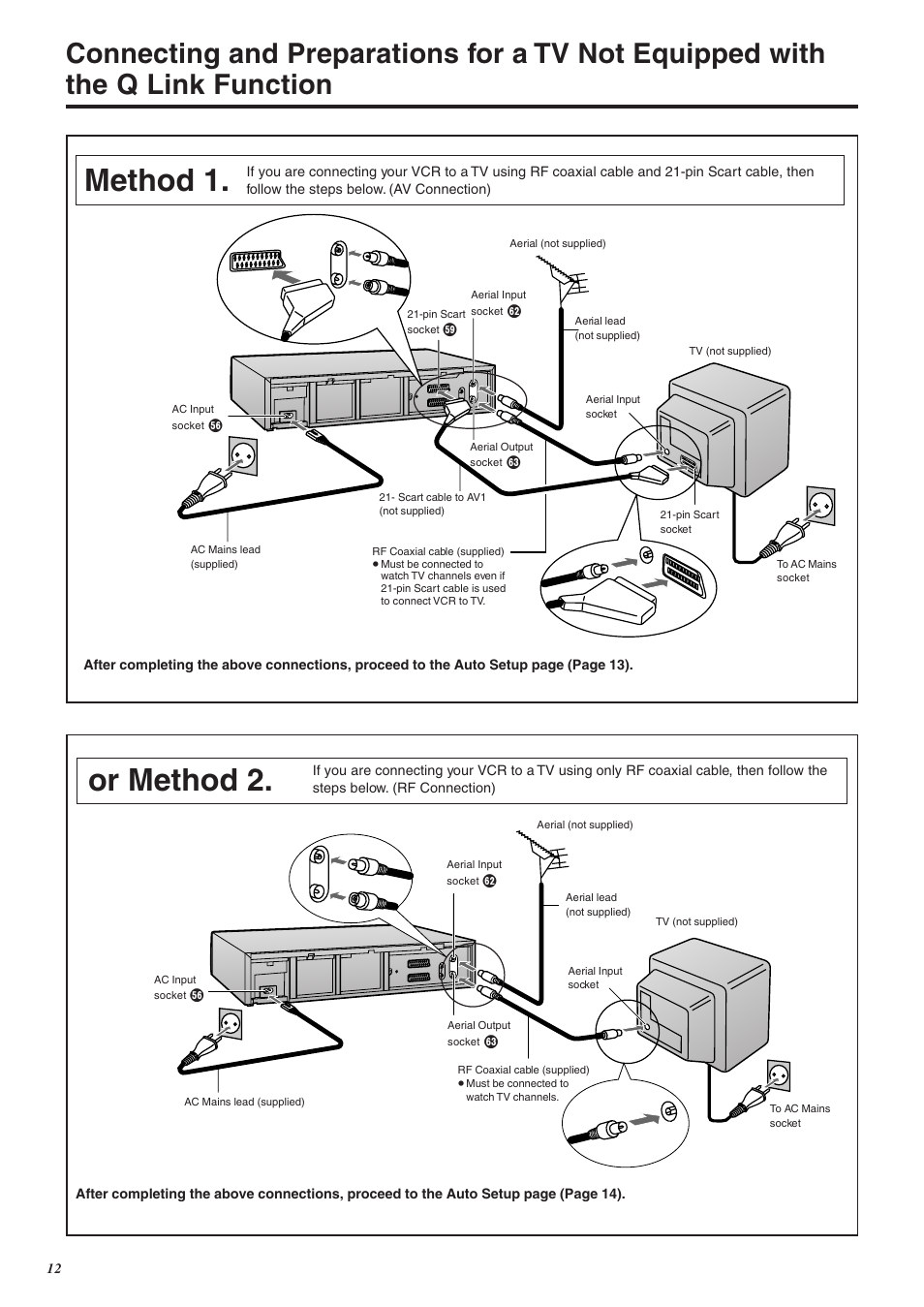 Connecting and Preparations for a TV Not Equipped with the Q Link Function

Method 1.

If you are connecting your VCR to a TV using RF coaxial cable and 21-pin Scart cable, then follow the steps below. (AV Connection)

Aerial (not supplied)

Aerial Input socket 62

21-pin Scart socket 59

Aerial lead (not supplied)

TV (not supplied)

AC Input socket 56

Aerial Input socket

Aerial Output socket 63

21- Scart cable to AV1 (not supplied)

21-pin Scart socket

AC Mains lead (supplied)

RF Coaxial cable (supplied)
● Must be connected to watch TV channels even if 21-pin Scart cable is used to connect VCR to TV.

To AC Mains socket

After completing the above connections, proceed to the Auto Setup page (Page 13).

or Method 2.

If you are connecting your VCR to a TV using only RF coaxial cable, then follow the steps below. (RF Connection)

Aerial (not supplied)

Aerial Input socket 62

Aerial lead (not supplied)

TV (not supplied)

AC Input socket 56

Aerial Input socket

Aerial Output socket 63

RF Coaxial cable (supplied)
● Must be connected to watch TV channels.

AC Mains lead (supplied)

To AC Mains socket

After completing the above connections, proceed to the Auto Setup page (Page 14).

12